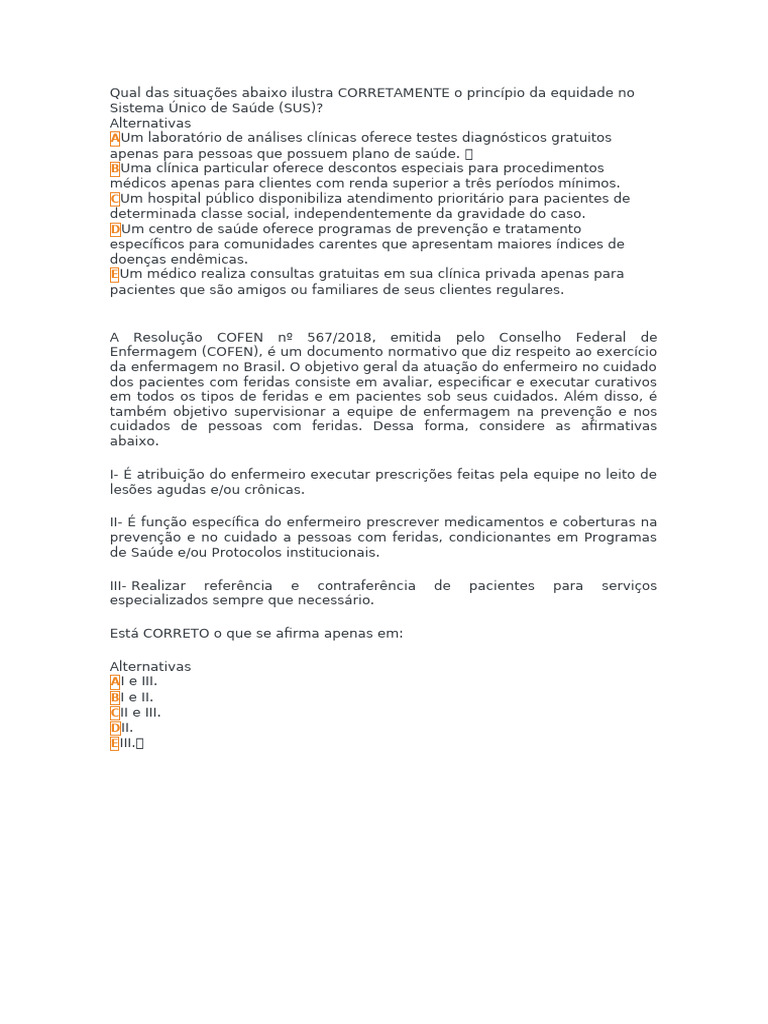 Qual das situações abaixo ilustra CORRETAMENTE o princípio da equidade no Sistema Único de Saúde (SUS)?
Alternativas
AUm laboratório de análises clínicas oferece testes diagnósticos gratuitos apenas para pessoas que possuem plano de saúde.
BUma clínica particular oferece descontos especiais para procedimentos médicos apenas para clientes com renda superior a três períodos mínimos.
CUm hospital público disponibiliza atendimento prioritário para pacientes de determinada classe social, independentemente da gravidade do caso.
DUm centro de saúde oferece programas de prevenção e tratamento específicos para comunidades carentes que apresentam maiores índices de doenças endêmicas.
EUm médico realiza consultas gratuitas em sua clínica privada apenas para pacientes que são amigos ou familiares de seus clientes regulares.

A Resolução COFEN nº 567/2018, emitida pelo Conselho Federal de Enfermagem (COFEN), é um documento normativo que diz respeito ao exercício da enfermagem no Brasil. O objetivo geral da atuação do enfermeiro no cuidado dos pacientes com feridas consiste em avaliar, especificar e executar curativos em todos os tipos de feridas e em pacientes sob seus cuidados. Além disso, é também objetivo supervisionar a equipe de enfermagem na prevenção e nos cuidados de pessoas com feridas. Dessa forma, considere as afirmativas abaixo.

I- É atribuição do enfermeiro executar prescrições feitas pela equipe no leito de lesões agudas e/ou crônicas.

II- É função específica do enfermeiro prescrever medicamentos e coberturas na prevenção e no cuidado a pessoas com feridas, condicionantes em Programas de Saúde e/ou Protocolos institucionais.

III- Realizar referência e contraferência de pacientes para serviços especializados sempre que necessário.

Está CORRETO o que se afirma apenas em:

Alternativas
AI e III.
BI e II.
CII e III.
DII.
EIII.